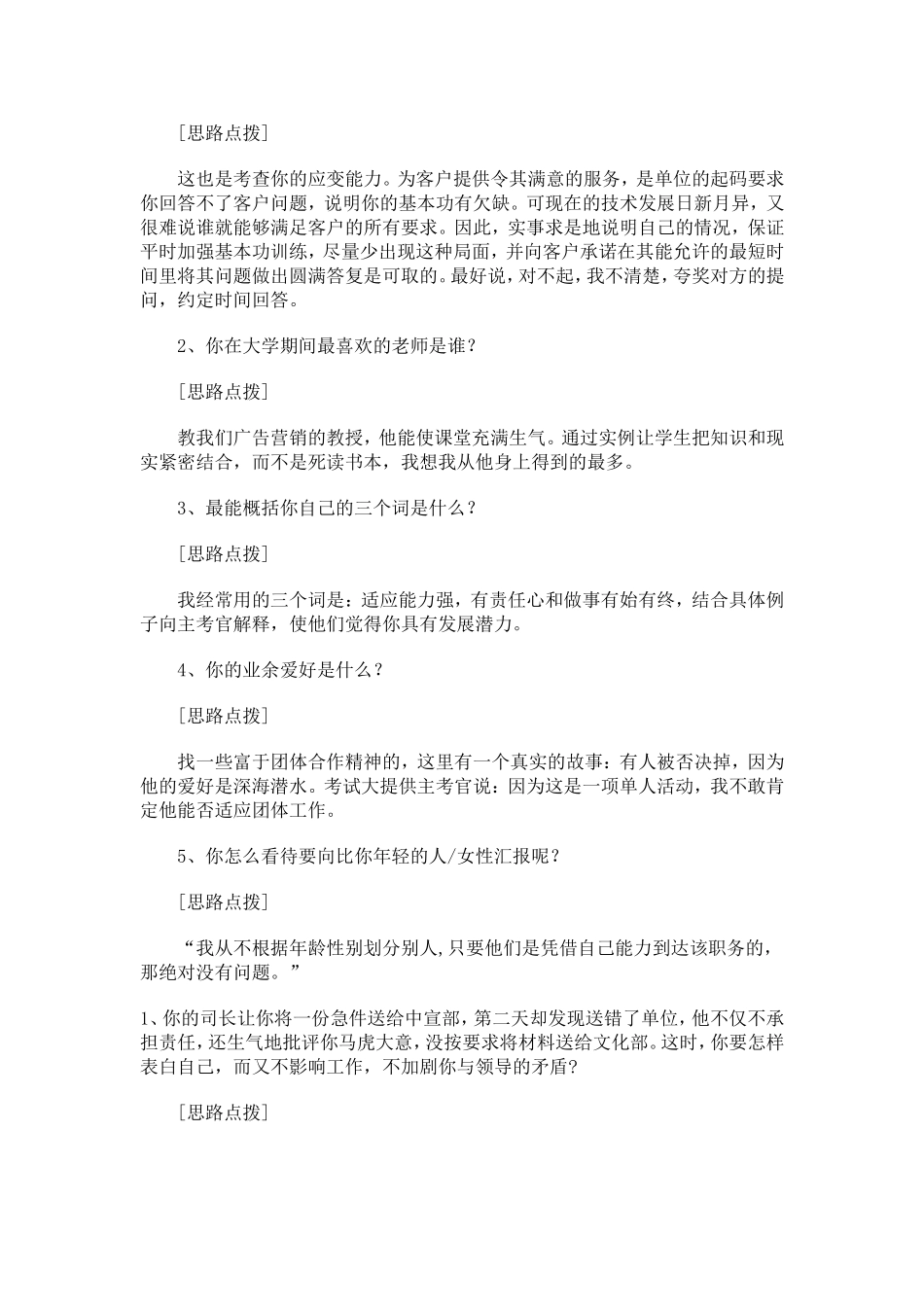 [思路点拨]

这也是考查你的应变能力。为客户提供令其满意的服务，是单位的起码要求你回答不了客户问题，说明你的基本功有欠缺。可现在的技术发展日新月异，又很难说谁就能够满足客户的所有要求。因此，实事求是地说明自己的情况，保证平时加强基本功训练，尽量少出现这种局面，并向客户承诺在其能允许的最短时间里将其问题做出圆满答复是可取的。最好说，对不起，我不清楚，夸奖对方的提问，约定时间回答。

2、你在大学期间最喜欢的老师是谁？

[思路点拨]

教我们广告营销的教授，他能使课堂充满生气。通过实例让学生把知识和现实紧密结合，而不是死读书本，我想我从他身上得到的最多。

3、最能概括你自己的三个词是什么？

[思路点拨]

我经常用的三个词是：适应能力强，有责任心和做事有始有终，结合具体例子向主考官解释，使他们觉得你具有发展潜力。

4、你的业余爱好是什么？

[思路点拨]

找一些富于团体合作精神的，这里有一个真实的故事：有人被否决掉，因为他的爱好是深海潜水。考试大提供主考官说：因为这是一项单人活动，我不敢肯定他能否适应团体工作。

5、你怎么看待要向比你年轻的人/女性汇报呢？

[思路点拨]

“我从不根据年龄性别划分别人,只要他们是凭借自己能力到达该职务的，那绝对没有问题。”

1、你的司长让你将一份急件送给中宣部，第二天却发现送错了单位，他不仅不承担责任，还生气地批评你马虎大意，没按要求将材料送给文化部。这时，你要怎样表白自己，而又不影响工作，不加剧你与领导的矛盾?

[思路点拨]